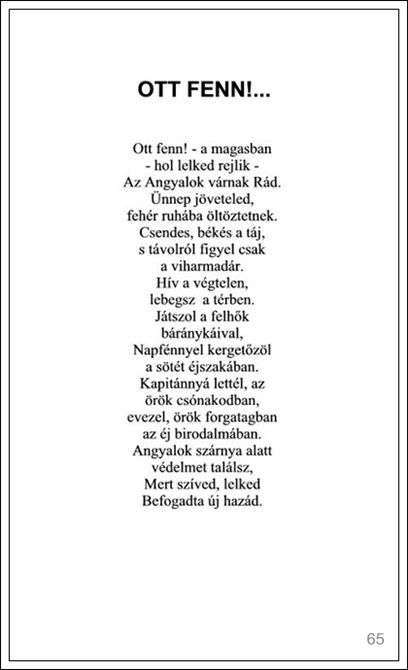 OTT FENN!...

Ott fenn! - a magasban
- hol lelked rejlik -
Az Angyalok várnak Rád.
Ünnep jöveteled,
fehér ruhába öltöztetnek.
Csendes, békés a táj,
s távolról figyel csak
a viharmadár.
Hív a végtelen,
lebegsz a térben.
Játszol a felhők
báránykáival,
Napfénnyel kergetőzöl
a sötét éjszakában.
Kapitánnyá lettél, az
örök csónakodban,
evezel, örök forgatagban
az éj birodalmában.
Angyalok szárnya alatt
védelmet találsz,
Mert szíved, lelked
Befogadta új hazád.

65